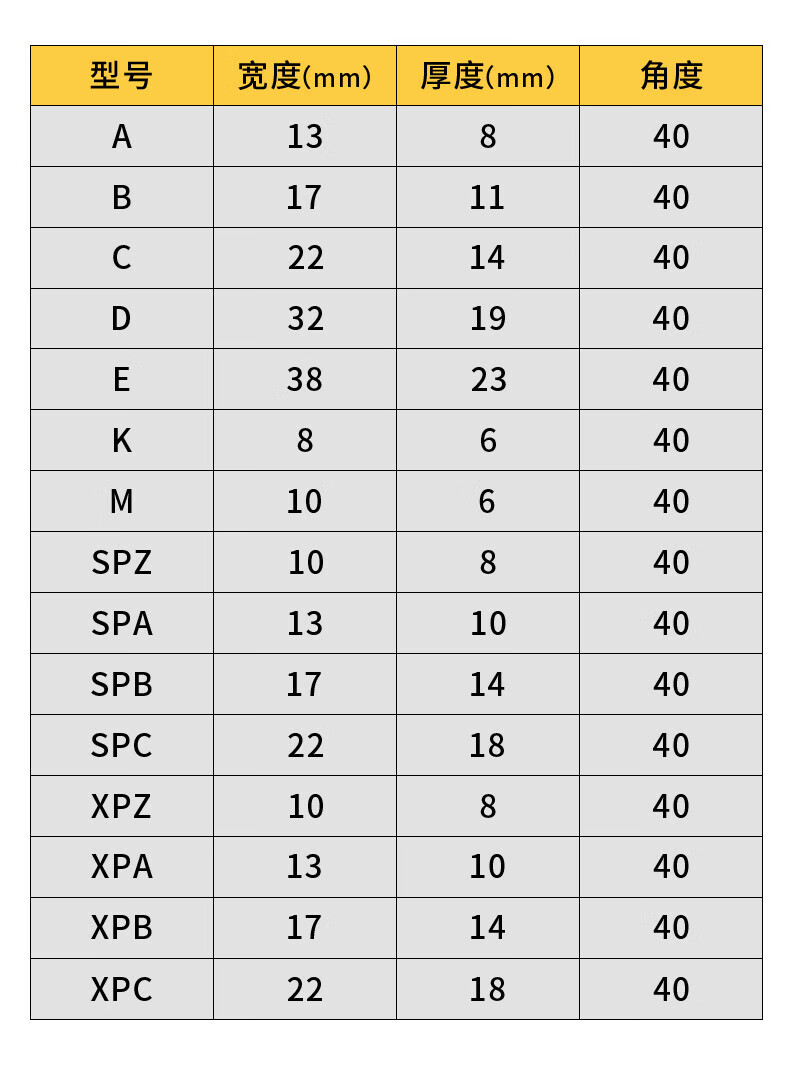 | 型号 | 宽度(mm) | 厚度(mm) | 角度 |
|---|---|---|---|
| A | 13 | 8 | 40 |
| B | 17 | 11 | 40 |
| C | 22 | 14 | 40 |
| D | 32 | 19 | 40 |
| E | 38 | 23 | 40 |
| K | 8 | 6 | 40 |
| M | 10 | 6 | 40 |
| SPZ | 10 | 8 | 40 |
| SPA | 13 | 10 | 40 |
| SPB | 17 | 14 | 40 |
| SPC | 22 | 18 | 40 |
| XPZ | 10 | 8 | 40 |
| XPA | 13 | 10 | 40 |
| XPB | 17 | 14 | 40 |
| XPC | 22 | 18 | 40 |